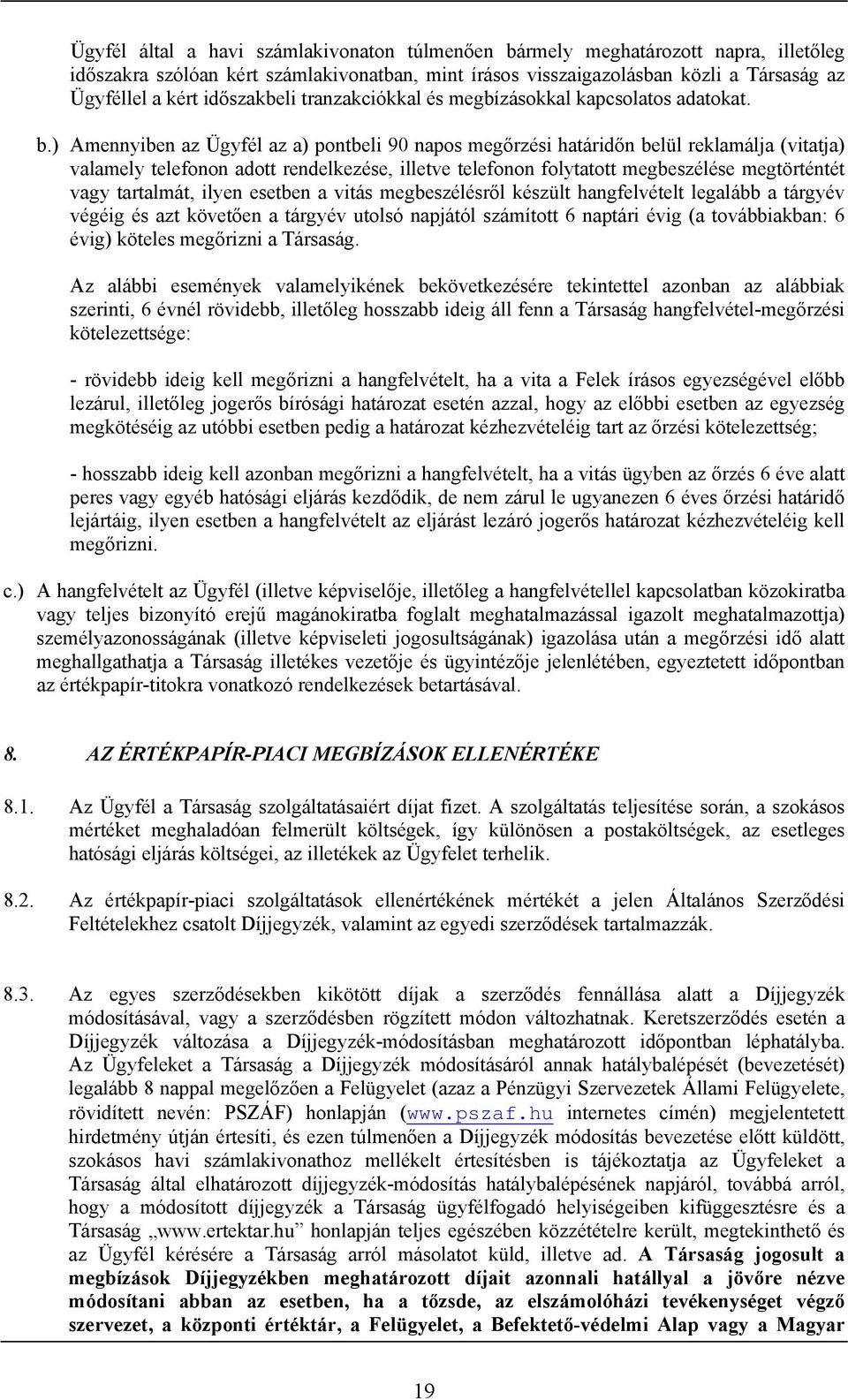 Ügyfél által a havi számlakivonaton túlmenően bármely meghatározott napra, illetőleg időszakra szólóan kért számlakivonatban, mint írásos visszaigazolásban közli a Társaság az Ügyféllel a kért időszakbeli tranzakciókkal és megbízásokkal kapcsolatos adatokat.

b.) Amennyiben az Ügyfél az a) pontbeli 90 napos megőrzési határidőn belül reklamálja (vitatja) valamely telefonon adott rendelkezése, illetve telefonon folytatott megbeszélése megtörténtét vagy tartalmát, ilyen esetben a vitás megbeszélésről készült hangfelvételt legalább a tárgyév végéig és azt követően a tárgyév utolsó napjától számított 6 naptári évig (a továbbiakban: 6 évig) köteles megőrizni a Társaság.

Az alábbi események valamelyikének bekövetkezésére tekintettel azonban az alábbiak szerinti, 6 évnél rövidebb, illetőleg hosszabb ideig áll fenn a Társaság hangfelvétel-megőrzési kötelezettsége:

- rövidebb ideig kell megőrizni a hangfelvételt, ha a vita a Felek írásos egyezségével előbb lezárul, illetőleg jogerős bírósági határozat esetén azzal, hogy az előbbi esetben az egyezség megkötéséig az utóbbi esetben pedig a határozat kézhezvételéig tart az őrzési kötelezettség;

- hosszabb ideig kell azonban megőrizni a hangfelvételt, ha a vitás ügyben az őrzés 6 éve alatt peres vagy egyéb hatósági eljárás kezdődik, de nem zárul le ugyanezen 6 éves őrzési határidő lejártáig, ilyen esetben a hangfelvételt az eljárást lezáró jogerős határozat kézhezvételéig kell megőrizni.

c.) A hangfelvételt az Ügyfél (illetve képviselője, illetőleg a hangfelvétellel kapcsolatban közokiratba vagy teljes bizonyító erejű magánokiratba foglalt meghatalmazással igazolt meghatalmazottja) személyazonosságának (illetve képviseleti jogosultságának) igazolása után a megőrzési idő alatt meghallgathatja a Társaság illetékes vezetője és ügyintézője jelenlétében, egyeztetett időpontban az értékpapír-titokra vonatkozó rendelkezések betartásával.

8. AZ ÉRTÉKPAPÍR-PIACI MEGBÍZÁSOK ELLENÉRTÉKE

8.1. Az Ügyfél a Társaság szolgáltatásaiért díjat fizet. A szolgáltatás teljesítése során, a szokásos mértéket meghaladóan felmerült költségek, így különösen a postaköltségek, az esetleges hatósági eljárás költségei, az illetékek az Ügyfelet terhelik.

8.2. Az értékpapír-piaci szolgáltatások ellenértékének mértékét a jelen Általános Szerződési Feltételekhez csatolt Díjjegyzék, valamint az egyedi szerződések tartalmazzák.

8.3. Az egyes szerződésekben kikötött díjak a szerződés fennállása alatt a Díjjegyzék módosításával, vagy a szerződésben rögzített módon változhatnak. Keretszerződés esetén a Díjjegyzék változása a Díjjegyzék-módosításban meghatározott időpontban léphatályba. Az Ügyfeleket a Társaság a Díjjegyzék módosításáról annak hatálybalépését (bevezetését) legalább 8 nappal megelőzően a Felügyelet (azaz a Pénzügyi Szervezetek Állami Felügyelete, rövidített nevén: PSZÁF) honlapján (www.pszaf.hu internetes címén) megjelentetett hirdetmény útján értesíti, és ezen túlmenően a Díjjegyzék módosítás bevezetése előtt küldött, szokásos havi számlakivonathoz mellékelt értesítésben is tájékoztatja az Ügyfeleket a Társaság által elhatározott díjjegyzék-módosítás hatálybalépésének napjáról, továbbá arról, hogy a módosított díjjegyzék a Társaság ügyfélfogadó helyiségeiben kifüggesztésre és a Társaság „www.ertektar.hu” honlapján teljes egészében közzétételre került, megtekinthető és az Ügyfél kérésére a Társaság arról másolatot küld, illetve ad. A Társaság jogosult a megbízások Díjjegyzékben meghatározott díjait azonnali hatállyal a jövőre nézve módosítani abban az esetben, ha a tőzsde, az elszámolóházi tevékenységet végző szervezet, a központi értéktár, a Felügyelet, a Befektető-védelmi Alap vagy a Magyar

19